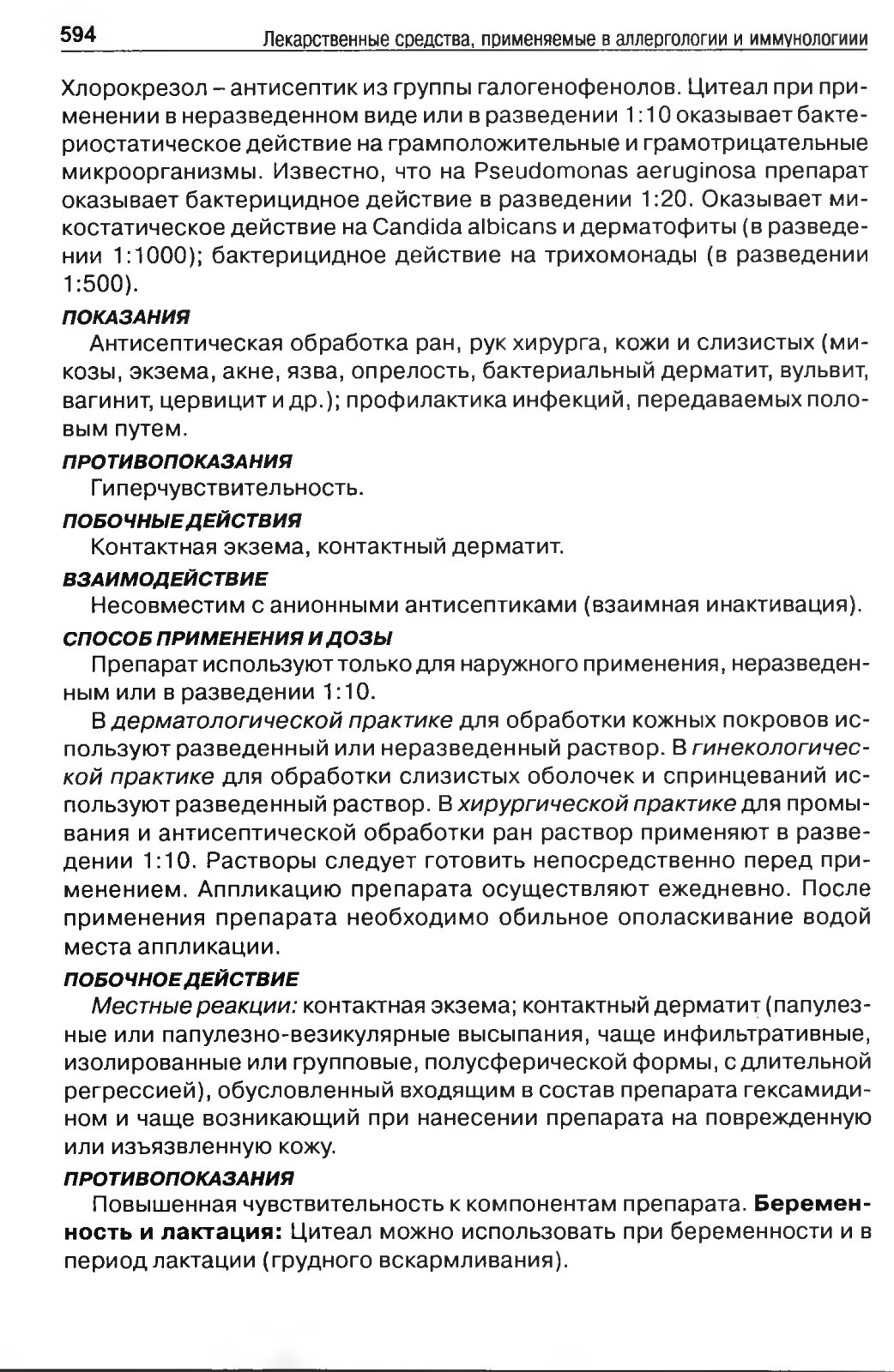 594 Лекарственные средства, применяемые в аллергологии и иммунологиии

Хлорокрезол – антисептик из группы галогенофенолов. Цитеал при применении в неразведенном виде или в разведении 1:10 оказывает бактериостатическое действие на грамположительные и грамотрицательные микроорганизмы. Известно, что на Pseudomonas aeruginosa препарат оказывает бактерицидное действие в разведении 1:20. Оказывает микостатическое действие на Candida albicans и дерматофиты (в разведении 1:1000); бактерицидное действие на трихомонады (в разведении 1:500).

ПОКАЗАНИЯ

Антисептическая обработка ран, рук хирурга, кожи и слизистых (микозы, экзема, акне, язва, опрелость, бактериальный дерматит, вульвит, вагинит, цервицит и др.); профилактика инфекций, передаваемых половым путем.

ПРОТИВОПОКАЗАНИЯ

Гиперчувствительность.

ПОБОЧНЫЕ ДЕЙСТВИЯ

Контактная экзема, контактный дерматит.

ВЗАИМОДЕЙСТВИЕ

Несовместим с анионными антисептиками (взаимная инактивация).

СПОСОБ ПРИМЕНЕНИЯ И ДОЗЫ

Препарат используют только для наружного применения, неразведенным или в разведении 1:10.

В дерматологической практике для обработки кожных покровов используют разведенный или неразведенный раствор. В гинекологической практике для обработки слизистых оболочек и спринцеваний используют разведенный раствор. В хирургической практике для промывания и антисептической обработки ран раствор применяют в разведении 1:10. Растворы следует готовить непосредственно перед применением. Аппликацию препарата осуществляют ежедневно. После применения препарата необходимо обильное ополаскивание водой места аппликации.

ПОБОЧНОЕ ДЕЙСТВИЕ

Местные реакции: контактная экзема; контактный дерматит (папулезные или папулезно-везикулярные высыпания, чаще инфильтративные, изолированные или групповые, полусферической формы, с длительной регрессией), обусловленный входящим в состав препарата гексамидином и чаще возникающий при нанесении препарата на поврежденную или изъязвленную кожу.

ПРОТИВОПОКАЗАНИЯ

Повышенная чувствительность к компонентам препарата. Беременность и лактация: Цитеал можно использовать при беременности и в период лактации (грудного вскармливания).